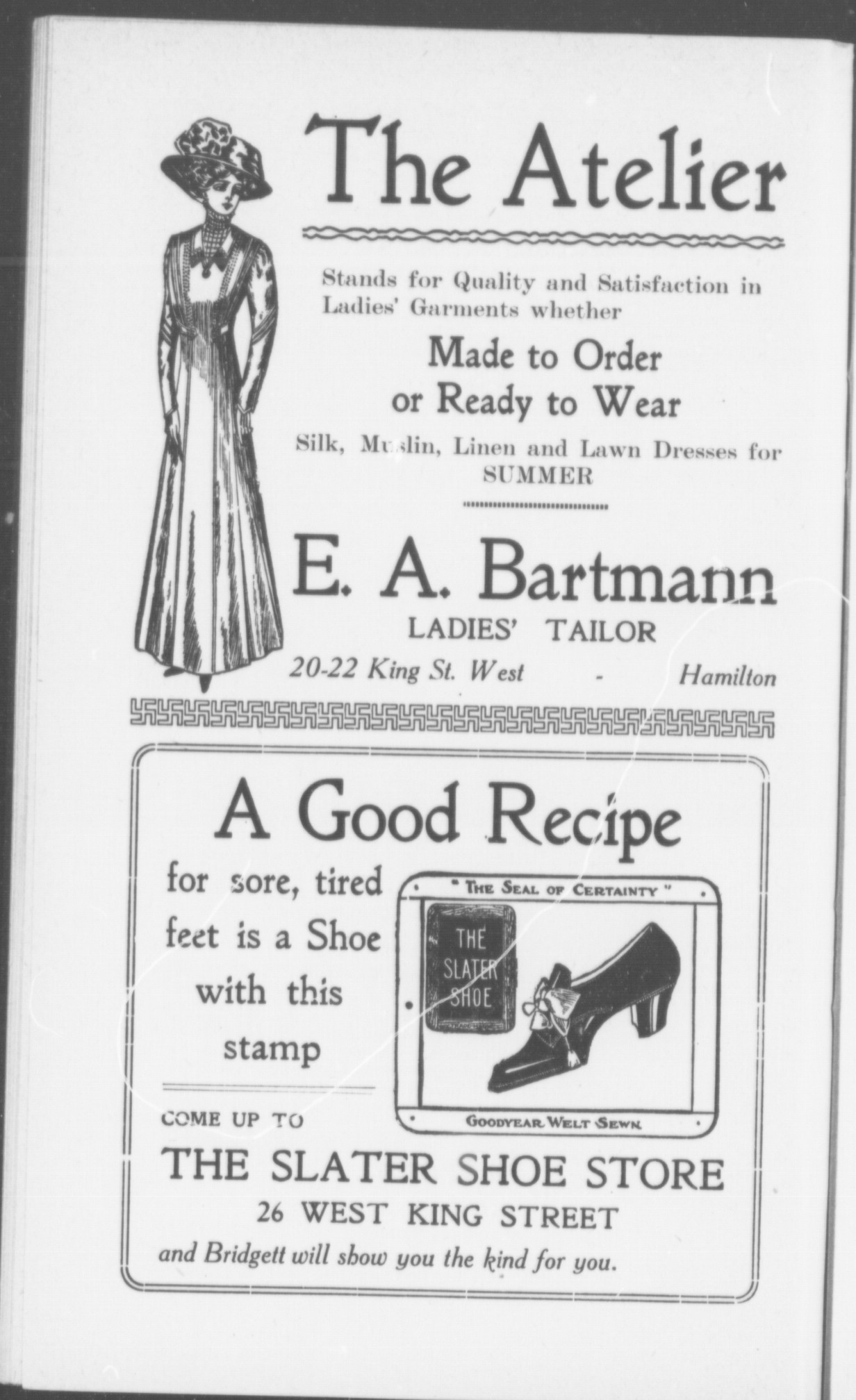 The Atelier

Stands for Quality and Satisfaction in Ladies' Garments whether

Made to Order
or Ready to Wear

Silk, Muslin, Linen and Lawn Dresses for
SUMMER

E. A. Bartmann
LADIES' TAILOR
20-22 King St. West - Hamilton

A Good Recipe

for sore, tired feet is a Shoe with this stamp

"THE SEAL OF CERTAINTY"
THE SLATER SHOE
GOODYEAR WELT SEWN

COME UP TO
THE SLATER SHOE STORE
26 WEST KING STREET
and Bridgett will show you the kind for you.